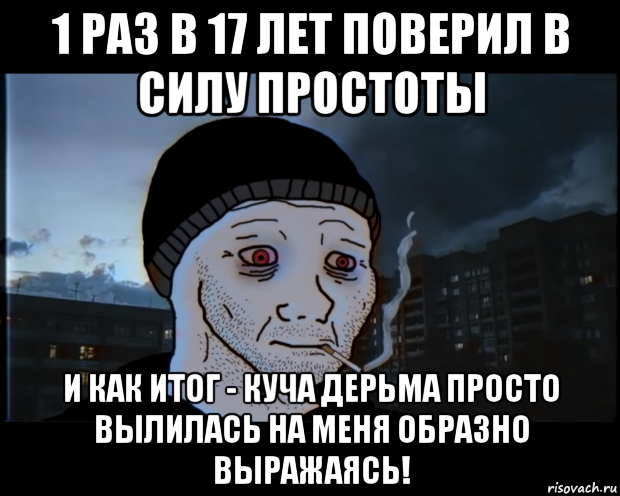 1 РАЗ В 17 ЛЕТ ПОВЕРИЛ В СИЛУ ПРОСТОТЫ

И КАК ИТОГ - КУЧА ДЕРЬМА ПРОСТО ВЫЛИЛАСЬ НА МЕНЯ ОБРАЗНО ВЫРАЖАЯСЬ!

risovach.ru